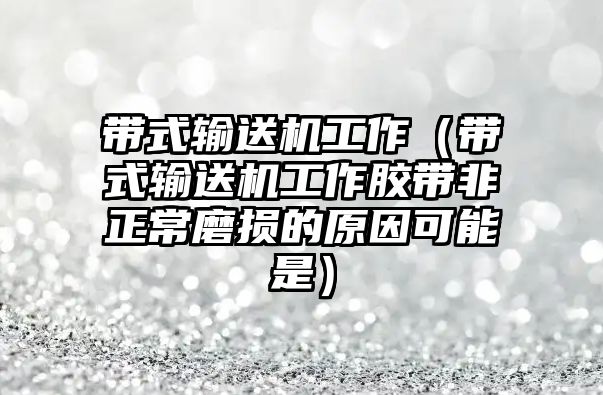 带式输送机工作（带式输送机工作胶带非正常磨损的原因可能是）